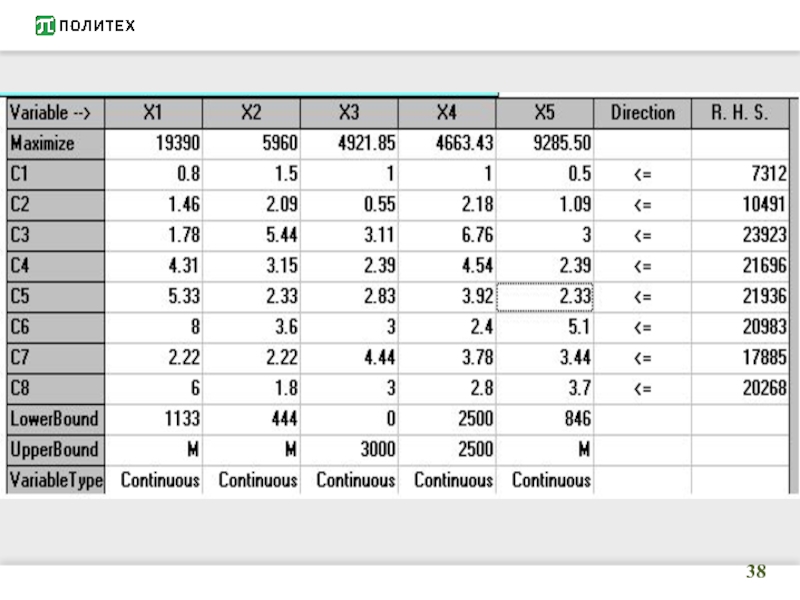 ПОЛИТЕХ

| Variable --> | X1 | X2 | X3 | X4 | X5 | Direction | R. H. S. |
|---|---|---|---|---|---|---|---|
| Maximize | 19390 | 5960 | 4921.85 | 4663.43 | 9285.50 | | |
| C1 | 0.8 | 1.5 | 1 | 1 | 0.5 | <= | 7312 |
| C2 | 1.46 | 2.09 | 0.55 | 2.18 | 1.09 | <= | 10491 |
| C3 | 1.78 | 5.44 | 3.11 | 6.76 | 3 | <= | 23923 |
| C4 | 4.31 | 3.15 | 2.39 | 4.54 | 2.39 | <= | 21696 |
| C5 | 5.33 | 2.33 | 2.83 | 3.92 | 2.33 | <= | 21936 |
| C6 | 8 | 3.6 | 3 | 2.4 | 5.1 | <= | 20983 |
| C7 | 2.22 | 2.22 | 4.44 | 3.78 | 3.44 | <= | 17885 |
| C8 | 6 | 1.8 | 3 | 2.8 | 3.7 | <= | 20268 |
| LowerBound | 1133 | 444 | 0 | 2500 | 846 | | |
| UpperBound | M | M | 3000 | 2500 | M | | |
| VariableType | Continuous | Continuous | Continuous | Continuous | Continuous | | |

38